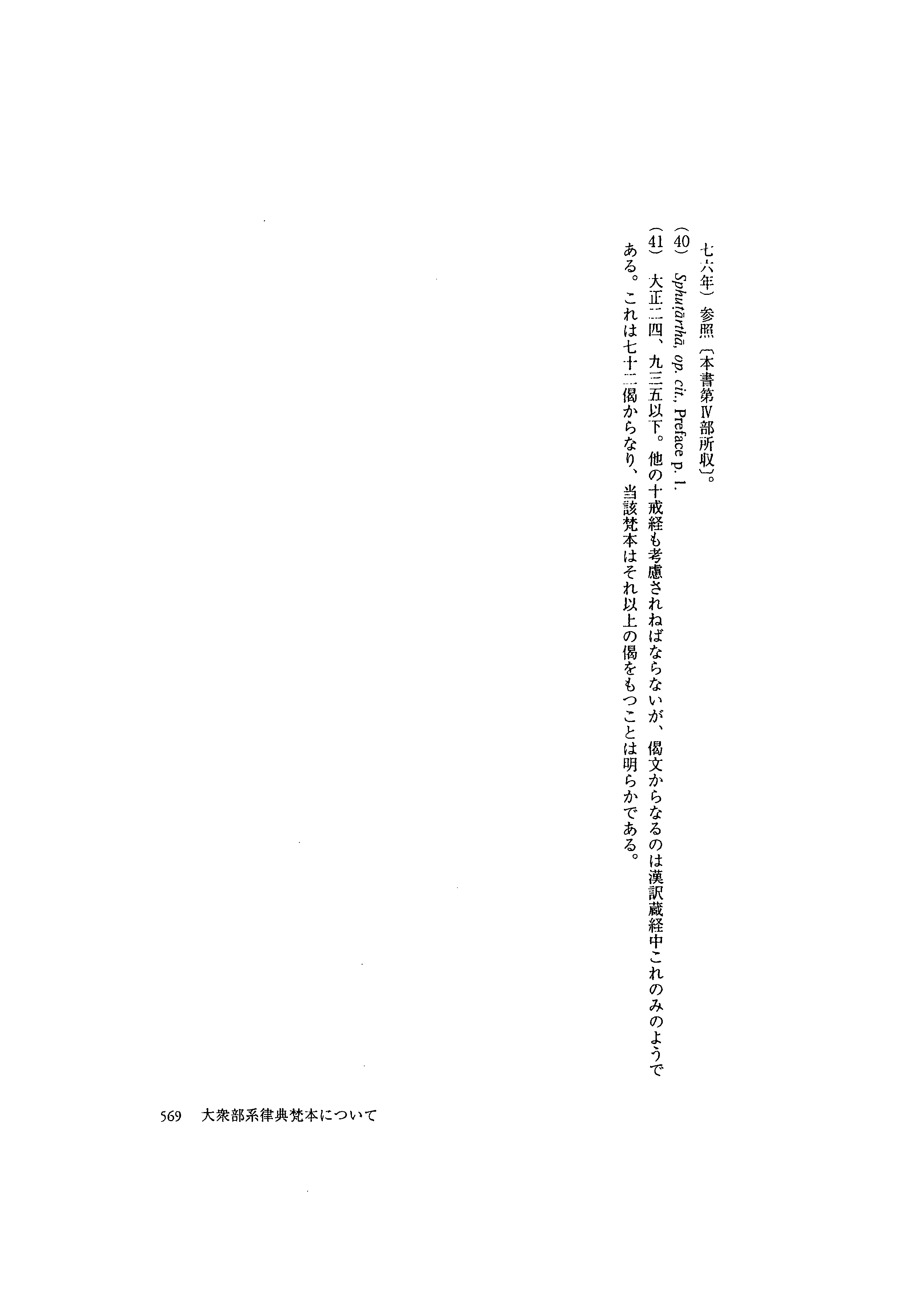 七六年）参照〔本書第Ⅳ部所収〕。

（40） Sphuṭārthā, op. cit., Preface p. 1.

（41） 大正二四、九三五以下。他の十戒経も考慮されねばならないが、偈文からなるのは漢訳蔵経中これのみのようである。これは七十二偈からなり、当該梵本はそれ以上の偈をもつことは明らかである。

569 大衆部系律典梵本について